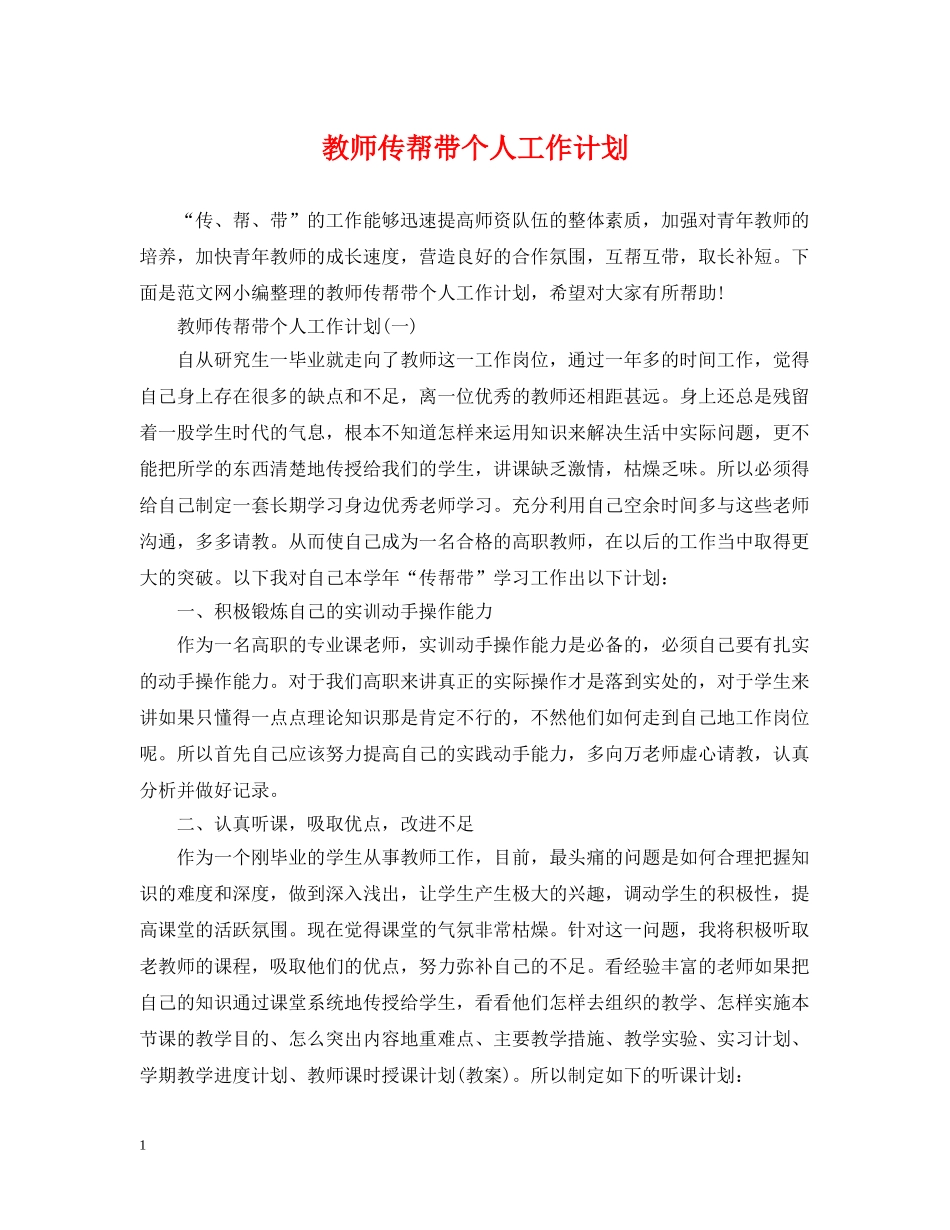 教师传帮带个人工作计划

“传、帮、带”的工作能够迅速提高师资队伍的整体素质，加强对青年教师的培养，加快青年教师的成长速度，营造良好的合作氛围，互帮互带，取长补短。下面是范文网小编整理的教师传帮带个人工作计划，希望对大家有所帮助!

教师传帮带个人工作计划(一)

自从研究生一毕业就走向了教师这一工作岗位，通过一年多的时间工作，觉得自己身上存在很多的缺点和不足，离一位优秀的教师还相距甚远。身上还总是残留着一股学生时代的气息，根本不知道怎样来运用知识来解决生活中实际问题，更不能把所学的东西清楚地传授给我们的学生，讲课缺乏激情，枯燥乏味。所以必须得给自己制定一套长期学习身边优秀老师学习。充分利用自己空余时间多与这些老师沟通，多多请教。从而使自己成为一名合格的高职教师，在以后的工作当中取得更大的突破。以下我对自己本学年“传帮带”学习工作出以下计划：

一、积极锻炼自己的实训动手操作能力

作为一名高职的专业课老师，实训动手操作能力是必备的，必须自己要有扎实的动手操作能力。对于我们高职来讲真正的实际操作才是落到实处的，对于学生来讲如果只懂得一点点理论知识那是肯定不行的，不然他们如何走到自己地工作岗位呢。所以首先自己应该努力提高自己的实践动手能力，多向万老师虚心请教，认真分析并做好记录。

二、认真听课，吸取优点，改进不足

作为一个刚毕业的学生从事教师工作，目前，最头痛的问题是如何合理把握知识的难度和深度，做到深入浅出，让学生产生极大的兴趣，调动学生的积极性，提高课堂的活跃氛围。现在觉得课堂的气氛非常枯燥。针对这一问题，我将积极听取老教师的课程，吸取他们的优点，努力弥补自己的不足。看经验丰富的老师如果把自己的知识通过课堂系统地传授给学生，看看他们怎样去组织的教学、怎样实施本节课的教学目的、怎么突出内容地重难点、主要教学措施、教学实验、实习计划、学期教学进度计划、教师课时授课计划(教案)。所以制定如下的听课计划：

1